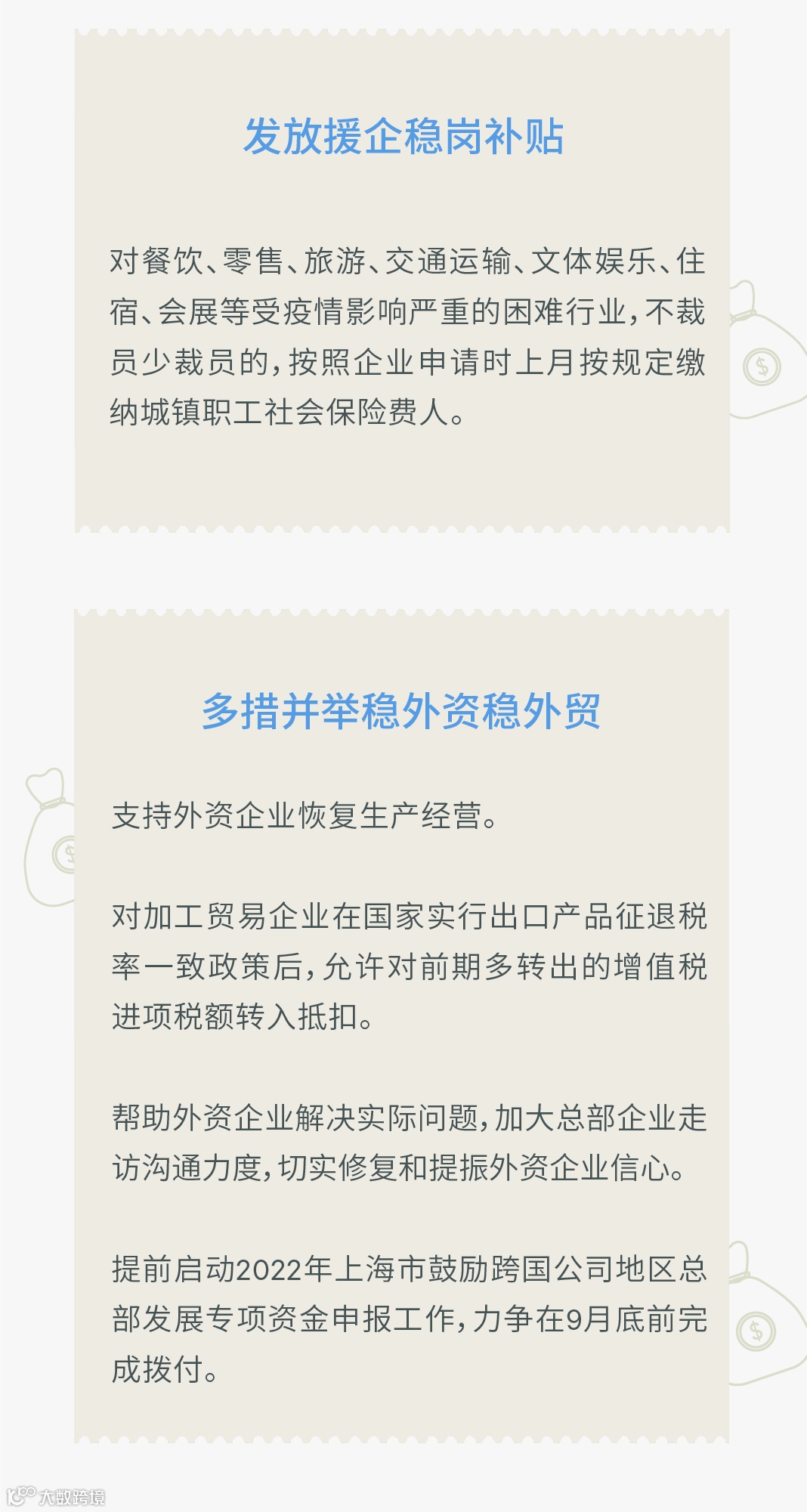 发放援企稳岗补贴

对餐饮、零售、旅游、交通运输、文体娱乐、住宿、会展等受疫情影响严重的困难行业，不裁员少裁员的，按照企业申请时上月按规定缴纳城镇职工社会保险费人。

多措并举稳外资稳外贸

支持外资企业恢复生产经营。

对加工贸易企业在国家实行出口产品征退税率一致政策后，允许对前期多转出的增值税进项税额转入抵扣。

帮助外资企业解决实际问题，加大总部企业走访沟通力度，切实修复和提振外资企业信心。

提前启动2022年上海市鼓励跨国公司地区总部发展专项资金申报工作，力争在9月底前完成拨付。

大数跨境